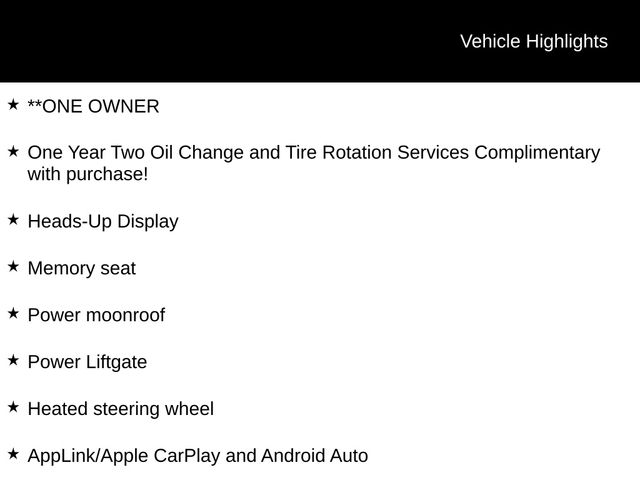 Vehicle Highlights

★ **ONE OWNER

★ One Year Two Oil Change and Tire Rotation Services Complimentary with purchase!

★ Heads-Up Display

★ Memory seat

★ Power moonroof

★ Power Liftgate

★ Heated steering wheel

★ AppLink/Apple CarPlay and Android Auto